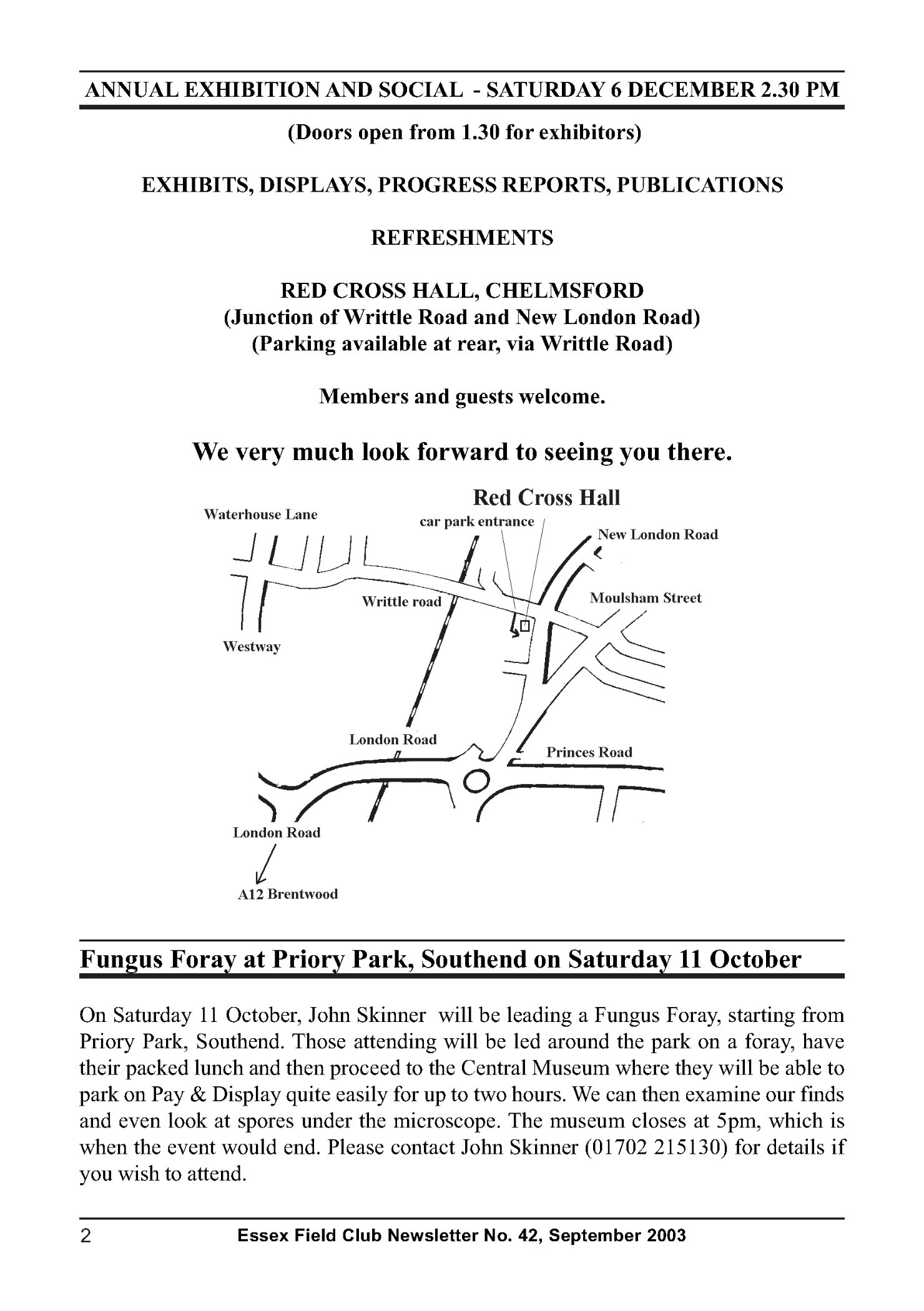 ANNUAL EXHIBITION AND SOCIAL - SATURDAY 6 DECEMBER 2.30 PM

(Doors open from 1.30 for exhibitors)

EXHIBITS, DISPLAYS, PROGRESS REPORTS, PUBLICATIONS

REFRESHMENTS

RED CROSS HALL, CHELMSFORD
(Junction of Writtle Road and New London Road)
(Parking available at rear, via Writtle Road)

Members and guests welcome.

We very much look forward to seeing you there.

Red Cross Hall
Waterhouse Lane
car park entrance
New London Road
Writtle road
Moulsham Street
Westway
London Road
Princes Road
London Road
A12 Brentwood

Fungus Foray at Priory Park, Southend on Saturday 11 October

On Saturday 11 October, John Skinner will be leading a Fungus Foray, starting from Priory Park, Southend. Those attending will be led around the park on a foray, have their packed lunch and then proceed to the Central Museum where they will be able to park on Pay & Display quite easily for up to two hours. We can then examine our finds and even look at spores under the microscope. The museum closes at 5pm, which is when the event would end. Please contact John Skinner (01702 215130) for details if you wish to attend.

2 Essex Field Club Newsletter No. 42, September 2003